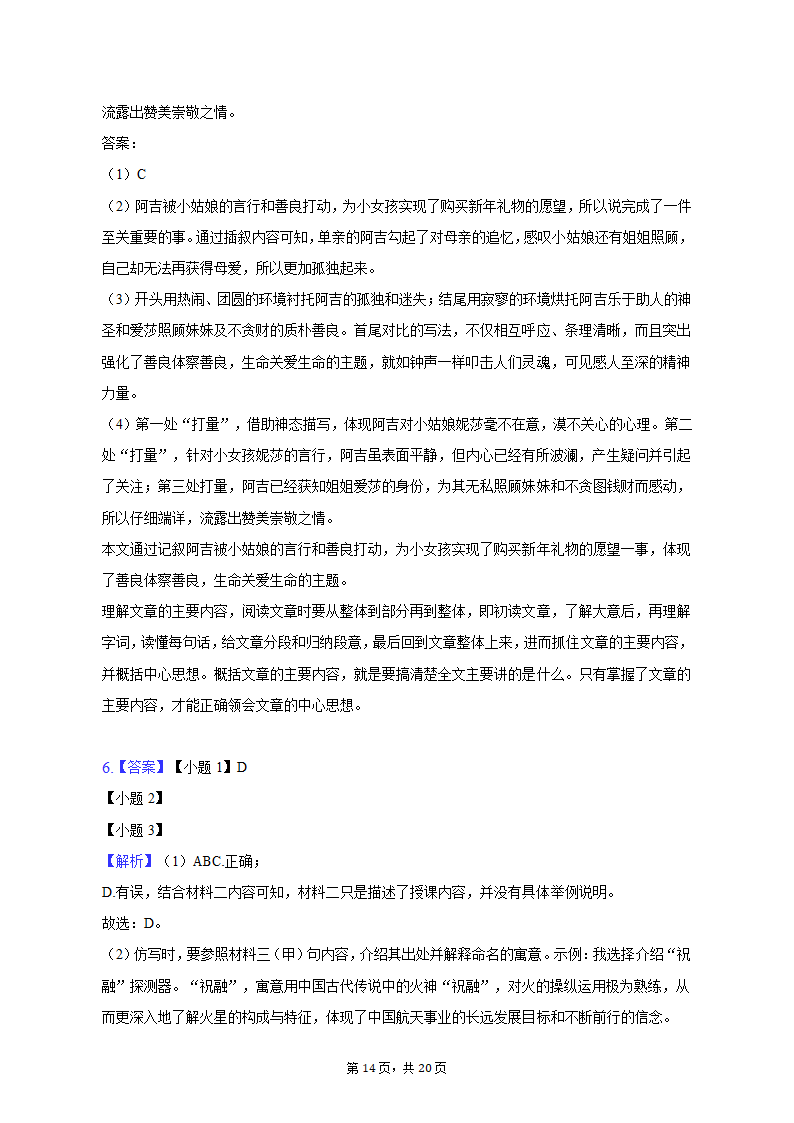 流露出赞美崇敬之情。
答案：
（1）C
（2）阿吉被小姑娘的言行和善良打动，为小女孩实现了购买新年礼物的愿望，所以说完成了一件至关重要的事。通过插叙内容可知，单亲的阿吉勾起了对母亲的追忆，感叹小姑娘还有姐姐照顾，自己却无法再获得母爱，所以更加孤独起来。
（3）开头用热闹、团圆的环境衬托阿吉的孤独和迷失；结尾用寂寥的环境烘托阿吉乐于助人的神圣和爱莎照顾妹妹及不贪财的质朴善良。首尾对比的写法，不仅相互呼应、条理清晰，而且突出强化了善良体察善良，生命关爱生命的主题，就如钟声一样叩击人们灵魂，可见感人至深的精神力量。
（4）第一处“打量”，借助神态描写，体现阿吉对小姑娘妮莎毫不在意，漠不关心的心理。第二处“打量”，针对小女孩妮莎的言行，阿吉虽表面平静，但内心已经有所波澜，产生疑问并引起了关注；第三处打量，阿吉已经获知姐姐爱莎的身份，为其无私照顾妹妹和不贪图钱财而感动，所以仔细端详，流露出赞美崇敬之情。
本文通过记叙阿吉被小姑娘的言行和善良打动，为小女孩实现了购买新年礼物的愿望一事，体现了善良体察善良，生命关爱生命的主题。
理解文章的主要内容，阅读文章时要从整体到部分再到整体，即初读文章，了解大意后，再理解字词，读懂每句话，给文章分段和归纳段意，最后回到文章整体上来，进而抓住文章的主要内容，并概括中心思想。概括文章的主要内容，就是要搞清楚全文主要讲的是什么。只有掌握了文章的主要内容，才能正确领会文章的中心思想。

6.【答案】【小题 1】D
【小题 2】
【小题 3】
【解析】（1）ABC.正确；
D.有误，结合材料二内容可知，材料二只是描述了授课内容，并没有具体举例说明。
故选：D。
（2）仿写时，要参照材料三（甲）句内容，介绍其出处并解释命名的寓意。示例：我选择介绍“祝融”探测器。“祝融”，寓意用中国古代传说中的火神“祝融”，对火的操纵运用极为熟练，从而更深入地了解火星的构成与特征，体现了中国航天事业的长远发展目标和不断前行的信念。

第 14 页，共 20 页